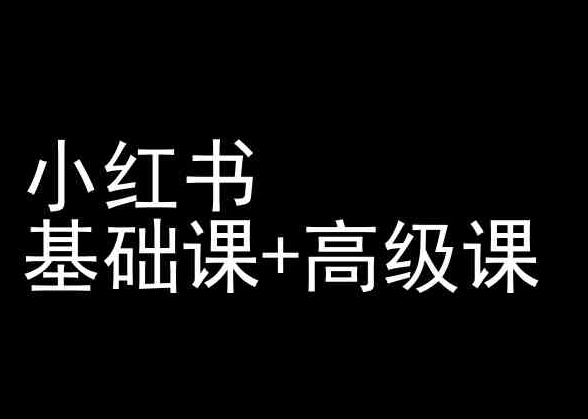 小红书
基础课+高级课